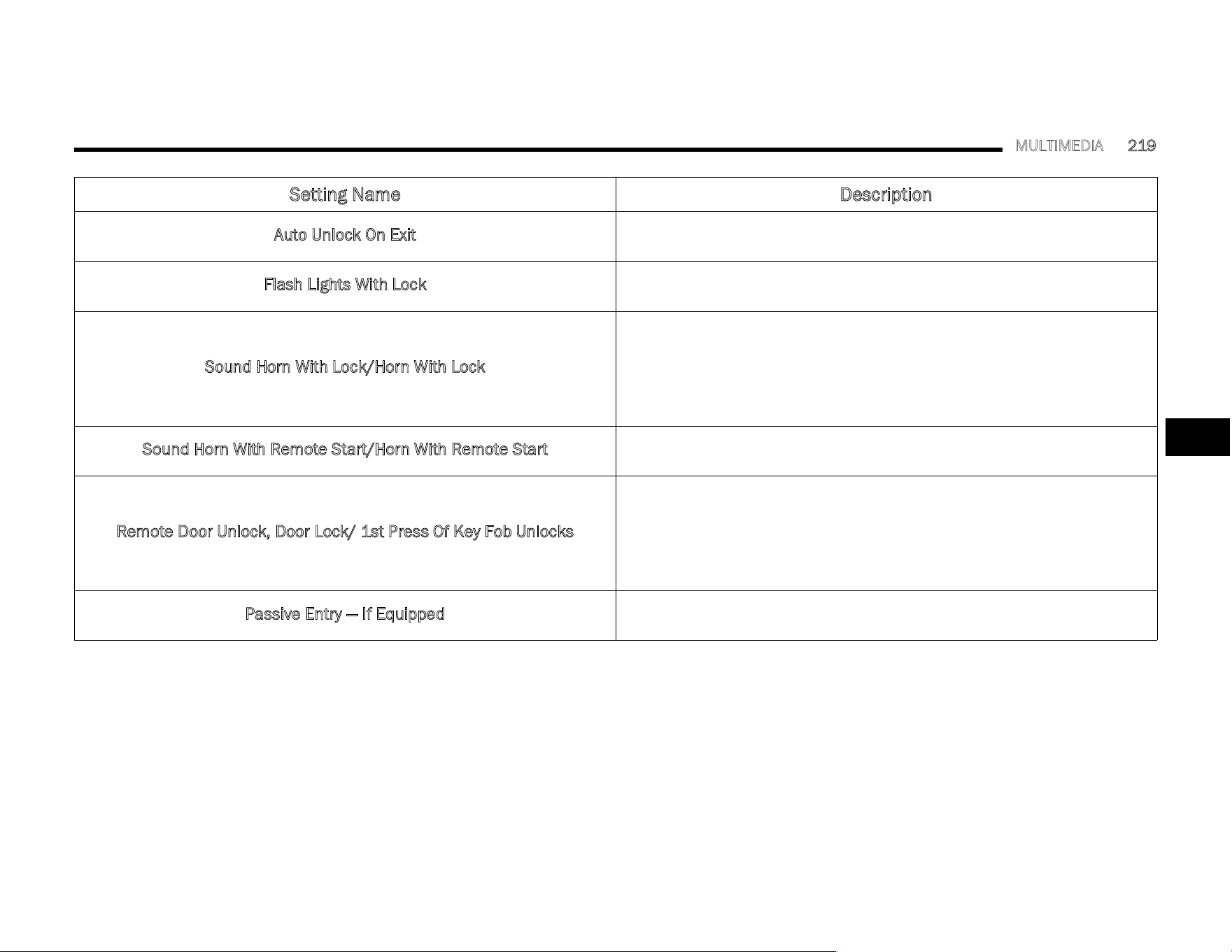 MULTIMEDIA 219

| Setting Name | Description |
|---|---|
| Auto Unlock On Exit | |
| Flash Lights With Lock | |
| Sound Horn With Lock/Horn With Lock | |
| Sound Horn With Remote Start/Horn With Remote Start | |
| Remote Door Unlock, Door Lock/ 1st Press Of Key Fob Unlocks | |
| Passive Entry — If Equipped | |